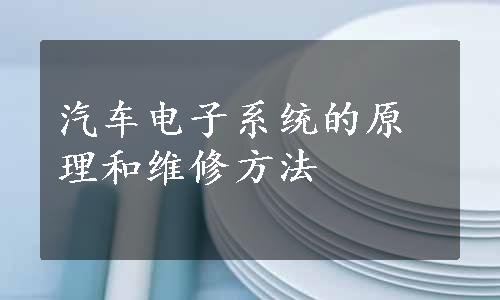 汽车电子系统的原理和维修方法